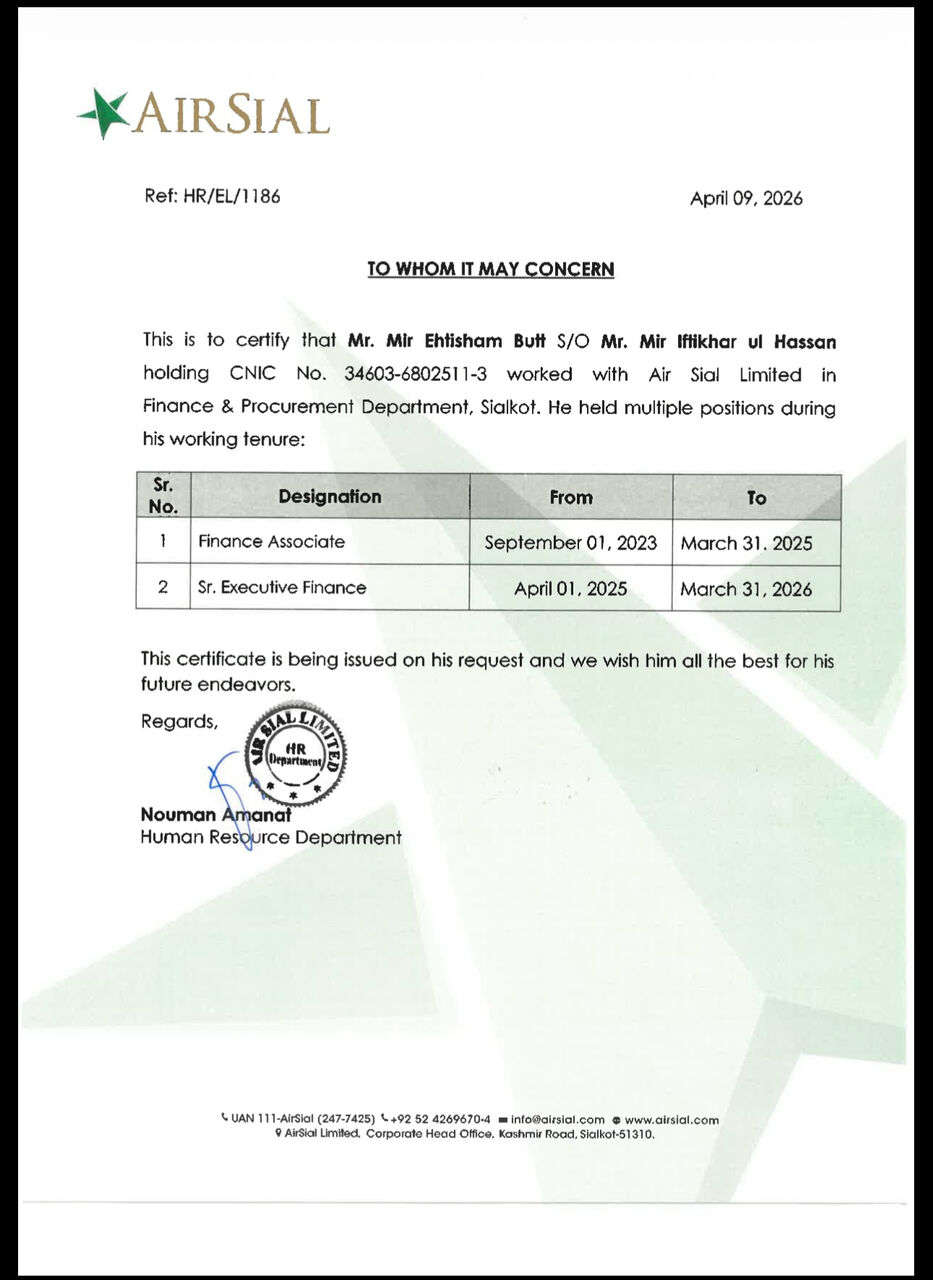 AIRSIAL

Ref: HR/EL/1186

April 09, 2026

TO WHOM IT MAY CONCERN

This is to certify that Mr. Mir Ehtisham Butt S/O Mr. Mir Iftikhar ul Hassan holding CNIC No. 34603-6802511-3 worked with Air Sial Limited in Finance & Procurement Department, Sialkot. He held multiple positions during his working tenure:

| Sr. No. | Designation | From | To |
|---|---|---|---|
| 1 | Finance Associate | September 01, 2023 | March 31, 2025 |
| 2 | Sr. Executive Finance | April 01, 2025 | March 31, 2026 |

This certificate is being issued on his request and we wish him all the best for his future endeavors.

Regards,

AIR SIAL LIMITED
HR Department

Nouman Amanat
Human Resource Department

UAN 111-AirSial (247-7425) +92 52 4269670-4 info@airsial.com www.airsial.com
AirSial Limited, Corporate Head Office, Kashmir Road, Sialkot-51310.